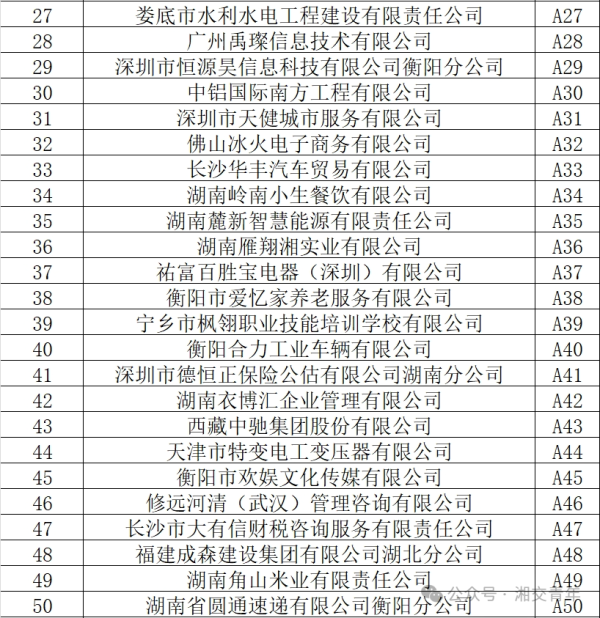 | 27 | 娄底市水利水电工程建设有限责任公司 | A27 |
|---|---|---|
| 28 | 广州禹璨信息技术有限公司 | A28 |
| 29 | 深圳市恒源昊信息科技有限公司衡阳分公司 | A29 |
| 30 | 中铝国际南方工程有限公司 | A30 |
| 31 | 深圳市天健城市服务有限公司 | A31 |
| 32 | 佛山冰火电子商务有限公司 | A32 |
| 33 | 长沙华丰汽车贸易有限公司 | A33 |
| 34 | 湖南岭南小生餐饮有限公司 | A34 |
| 35 | 湖南麓新智慧能源有限责任公司 | A35 |
| 36 | 湖南雁翔湘实业有限公司 | A36 |
| 37 | 祐富百胜宝电器（深圳）有限公司 | A37 |
| 38 | 衡阳市爱忆家养老服务有限公司 | A38 |
| 39 | 宁乡市枫翎职业技能培训学校有限公司 | A39 |
| 40 | 衡阳合力工业车辆有限公司 | A40 |
| 41 | 深圳市德恒正保险公估有限公司湖南分公司 | A41 |
| 42 | 湖南衣博汇企业管理有限公司 | A42 |
| 43 | 西藏中驰集团股份有限公司 | A43 |
| 44 | 天津市特变电工变压器有限公司 | A44 |
| 45 | 衡阳市欢娱文化传媒有限公司 | A45 |
| 46 | 修远河清（武汉）管理咨询有限公司 | A46 |
| 47 | 长沙市大有信财税咨询服务有限责任公司 | A47 |
| 48 | 福建成森建设集团有限公司湖北分公司 | A48 |
| 49 | 湖南角山米业有限责任公司 | A49 |
| 50 | 湖南省圆通速递有限公司衡阳分公司 | A50 |

公众号 · 湘交青年